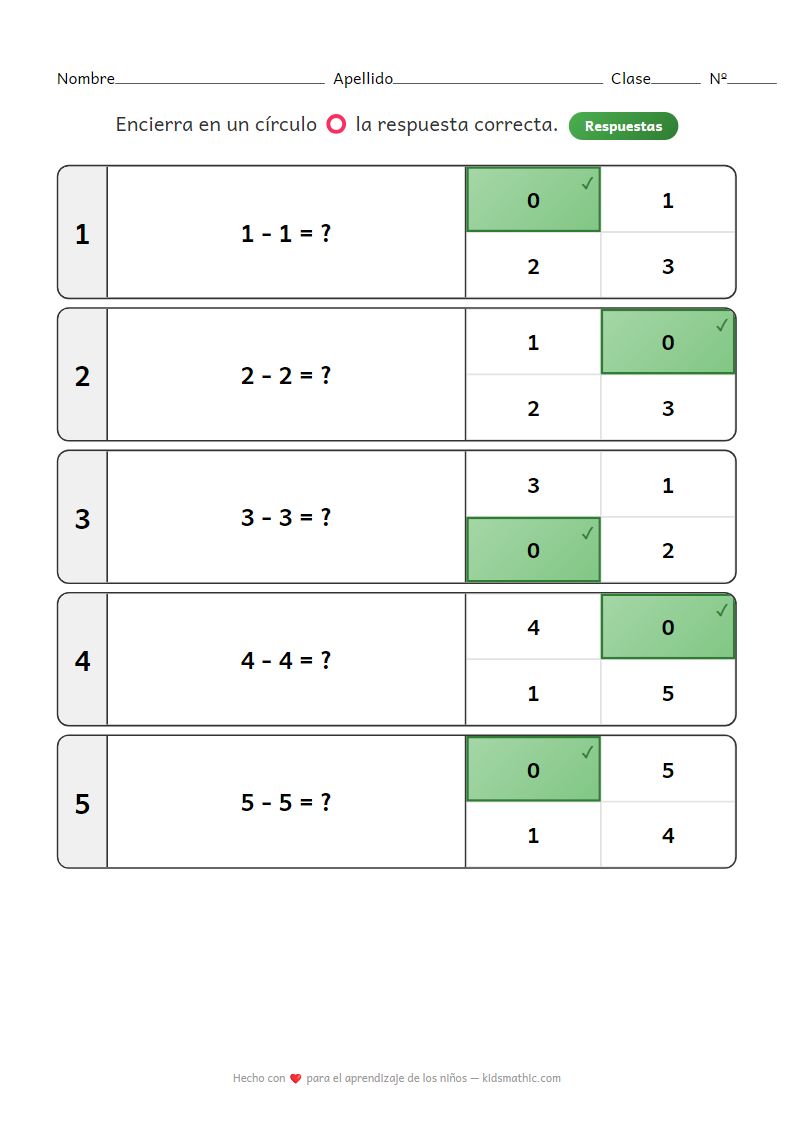 Nombre____ Apellido____ Clase____ Nº____

Encierra en un círculo la respuesta correcta. Respuestas

1

1 - 1 = ?

0 ✓
1
2
3

2

2 - 2 = ?

1
0 ✓
2
3

3

3 - 3 = ?

3
1
0 ✓
2

4

4 - 4 = ?

4
0 ✓
1
5

5

5 - 5 = ?

0 ✓
5
1
4

Hecho con para el aprendizaje de los niños — kidsmathic.com